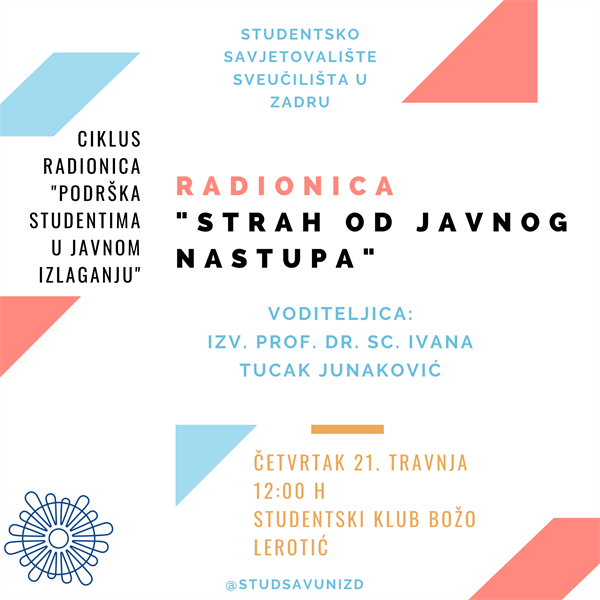 STUDENTSKO SAVJETOVALIŠTE SVEUČILIŠTA U ZADRU

CIKLUS RADIONICA "PODRŠKA STUDENTIMA U JAVNOM IZLAGANJU"

RADIONICA
"STRAH OD JAVNOG NASTUPA"

VODITELJICA:
IZV. PROF. DR. SC. IVANA TUCAK JUNAKOVIĆ

ČETVRTAK 21. TRAVNJA
12:00 H
STUDENTSKI KLUB BOŽO LEROTIĆ

@STUDSAVUNIZD